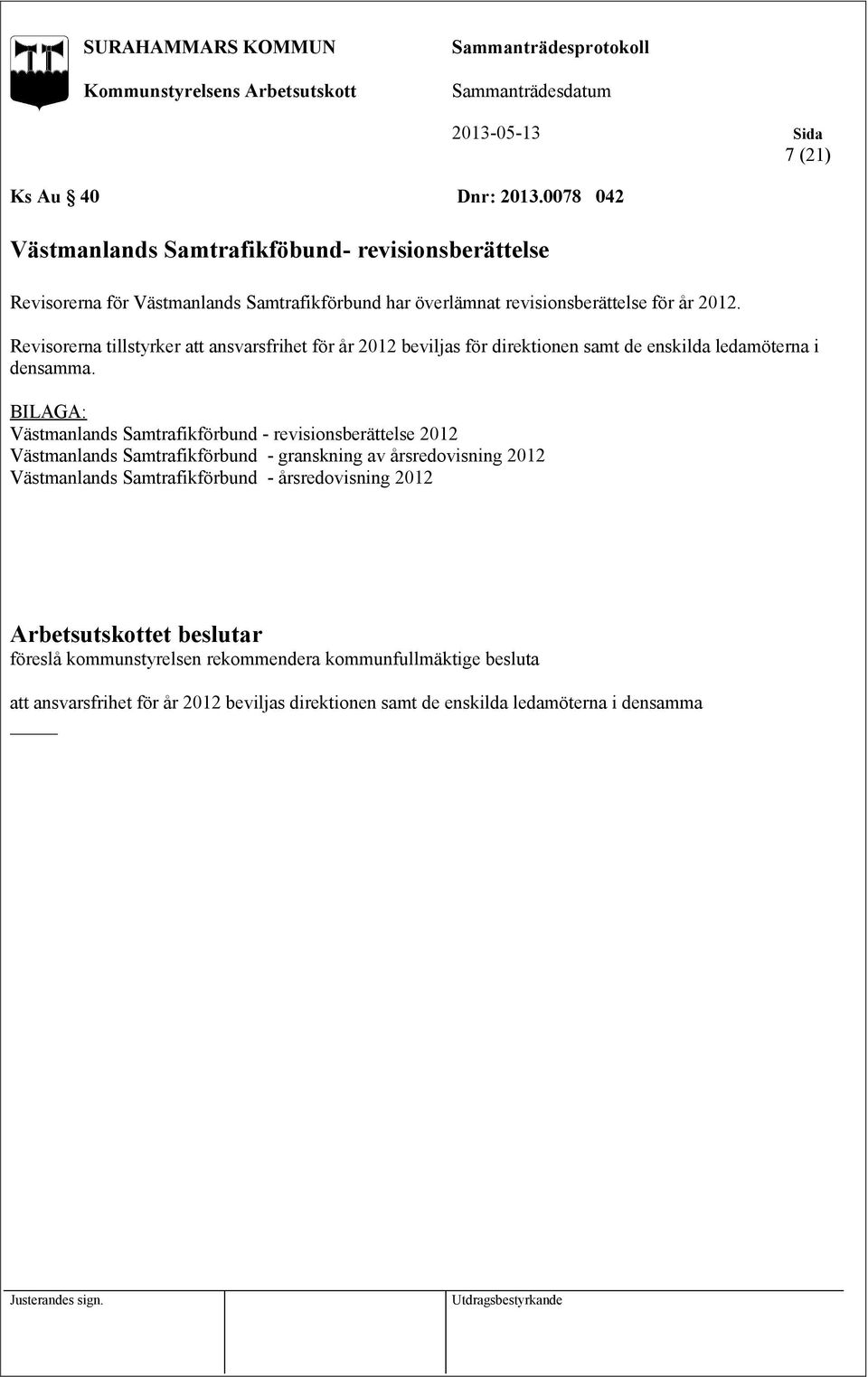 SURAHAMMARS KOMMUN
Kommunstyrelsens Arbetsutskott

Sammanträdesprotokoll
Sammanträdesdatum
2013-05-13

Sida
7 (21)

Ks Au § 40 Dnr: 2013.0078 042

Västmanlands Samtrafikföbund- revisionsberättelse

Revisorerna för Västmanlands Samtrafikförbund har överlämnat revisionsberättelse för år 2012.

Revisorerna tillstyrker att ansvarsfrihet för år 2012 beviljas för direktionen samt de enskilda ledamöterna i densamma.

BILAGA:
Västmanlands Samtrafikförbund - revisionsberättelse 2012
Västmanlands Samtrafikförbund - granskning av årsredovisning 2012
Västmanlands Samtrafikförbund - årsredovisning 2012

Arbetsutskottet beslutar
föreslå kommunstyrelsen rekommendera kommunfullmäktige besluta

att ansvarsfrihet för år 2012 beviljas direktionen samt de enskilda ledamöterna i densamma

Justerandes sign.

Utdragsbestyrkande